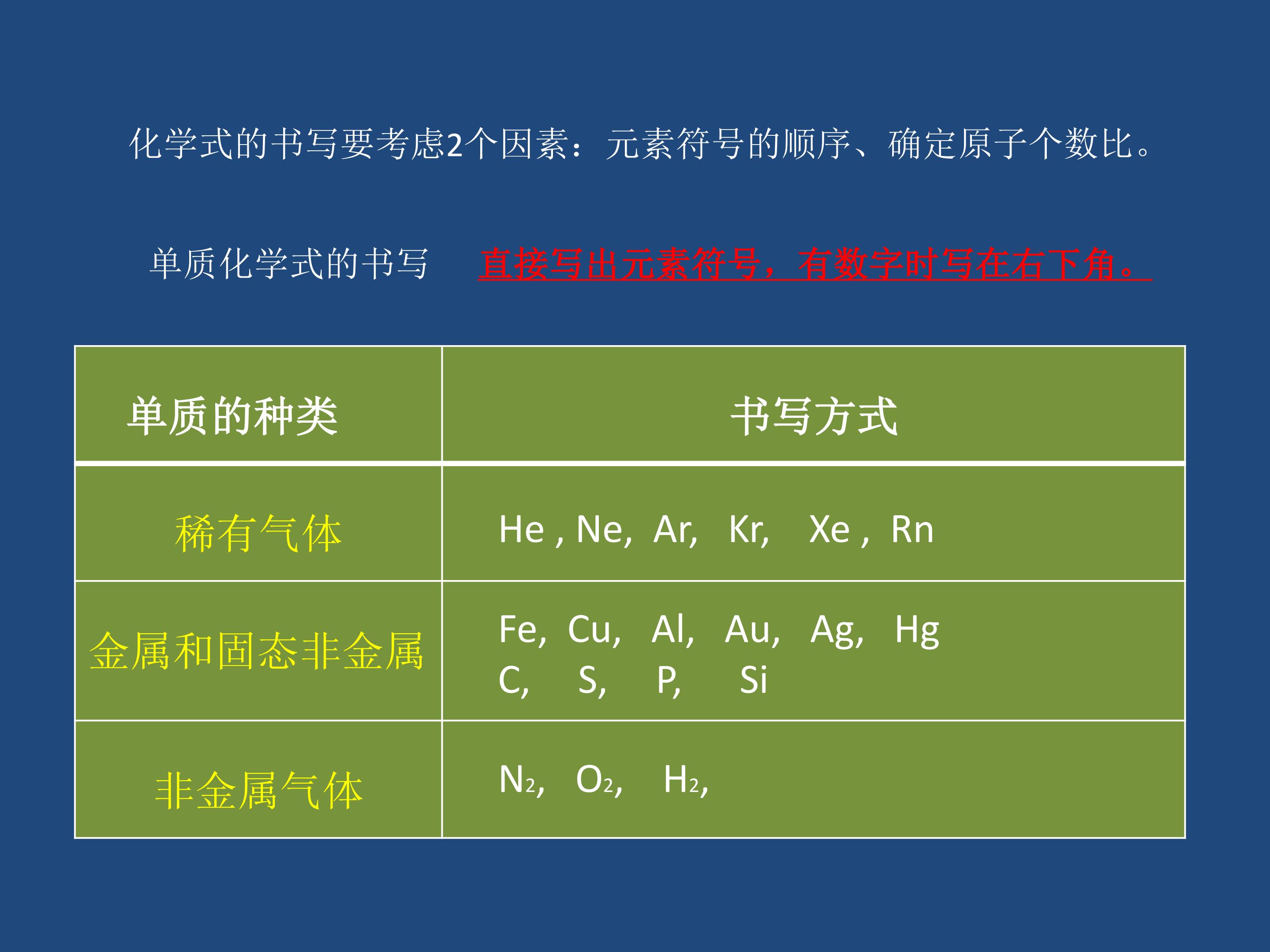 化学式的书写要考虑2个因素：元素符号的顺序、确定原子个数比。

单质化学式的书写 直接写出元素符号，有数字时写在右下角。

| 单质的种类 | 书写方式 |
|---|---|
| 稀有气体 | He , Ne, Ar, Kr, Xe , Rn |
| 金属和固态非金属 | Fe, Cu, Al, Au, Ag, Hg C, S, P, Si |
| 非金属气体 | $N_2$, $O_2$, $H_2$, |